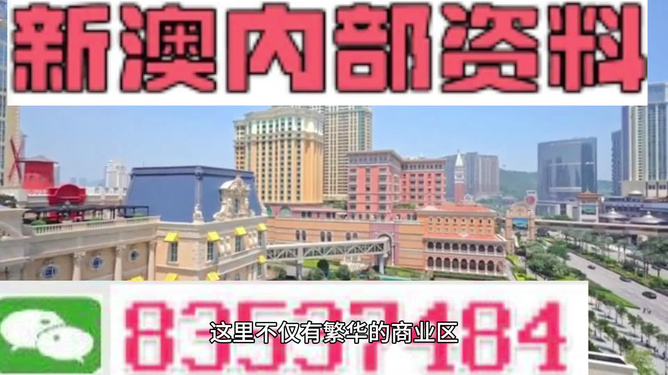 新澳内部资料

83537184

这里不仅有繁华的商业区